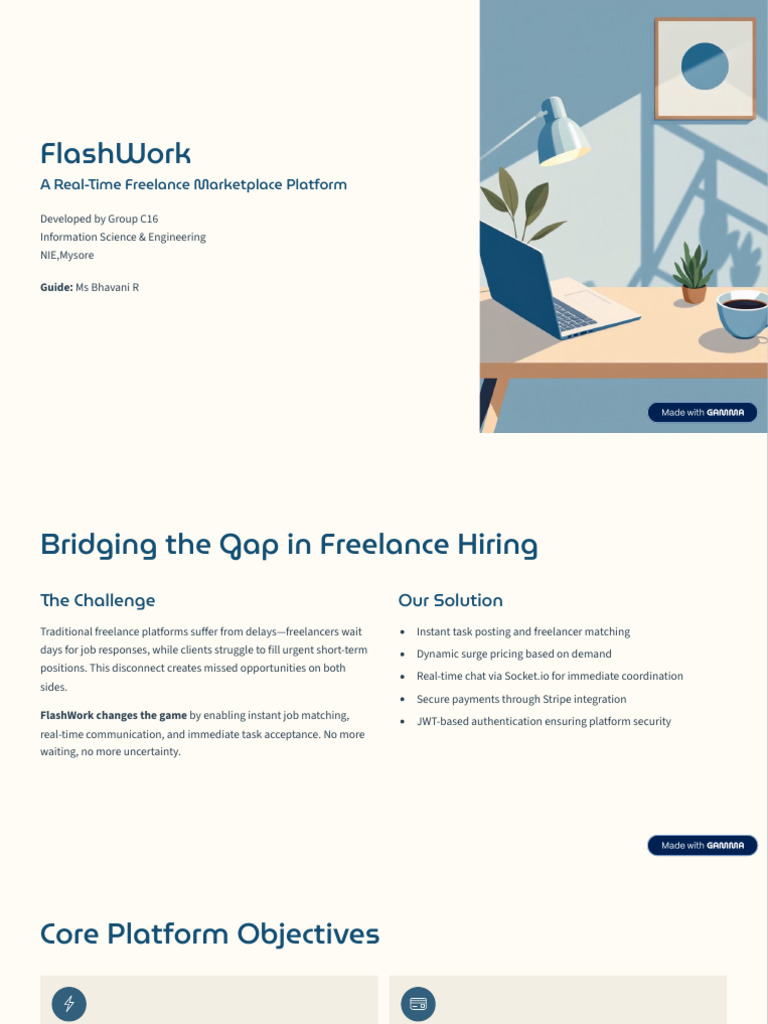 FlashWork

A Real-Time Freelance Marketplace Platform

Developed by Group C16
Information Science & Engineering
NIE,Mysore

Guide: Ms Bhavani R

Made with GAMMA

Bridging the Gap in Freelance Hiring

The Challenge

Traditional freelance platforms suffer from delays—freelancers wait days for job responses, while clients struggle to fill urgent short-term positions. This disconnect creates missed opportunities on both sides.

FlashWork changes the game by enabling instant job matching, real-time communication, and immediate task acceptance. No more waiting, no more uncertainty.

Our Solution

• Instant task posting and freelancer matching
• Dynamic surge pricing based on demand
• Real-time chat via Socket.io for immediate coordination
• Secure payments through Stripe integration
• JWT-based authentication ensuring platform security

Made with GAMMA

Core Platform Objectives